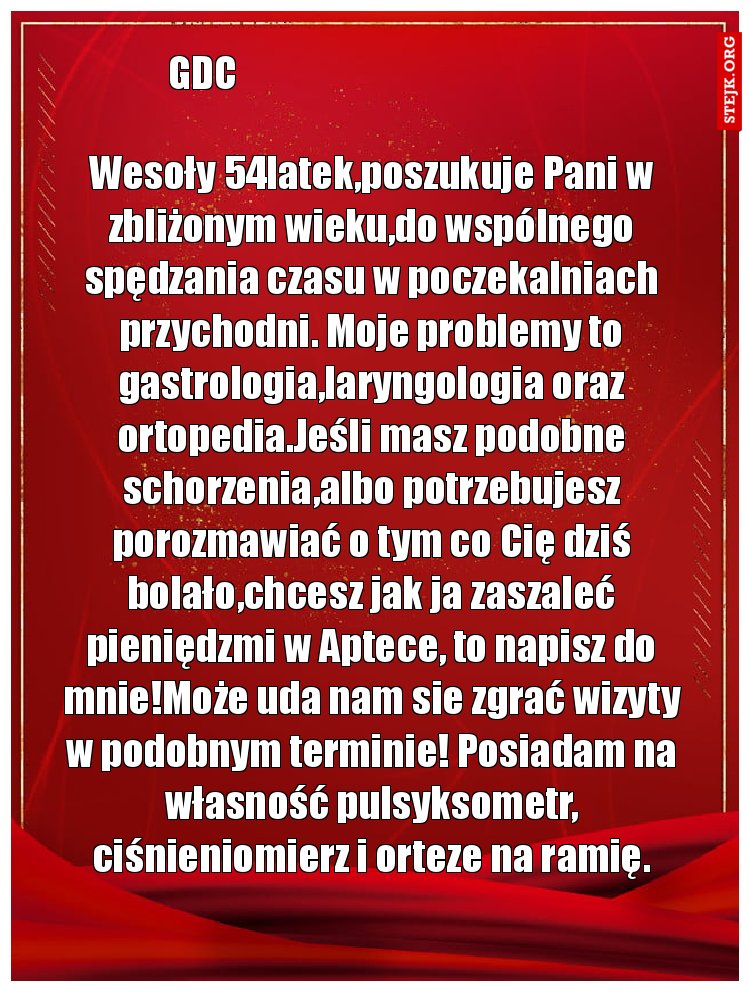 GDC

STEJK.ORG

Wesoły 54latek,poszukuje Pani w zbliżonym wieku,do wspólnego spędzania czasu w poczekalniach przychodni. Moje problemy to gastrologia,laryngologia oraz ortopedia.Jeśli masz podobne schorzenia,albo potrzebujesz porozmawiać o tym co Cię dziś bolało,chcesz jak ja zaszaleć pieniędzmi w Aptece, to napisz do mnie!Może uda nam sie zgrać wizyty w podobnym terminie! Posiadam na własność pulsyksometr, ciśnieniomierz i orteze na ramię.